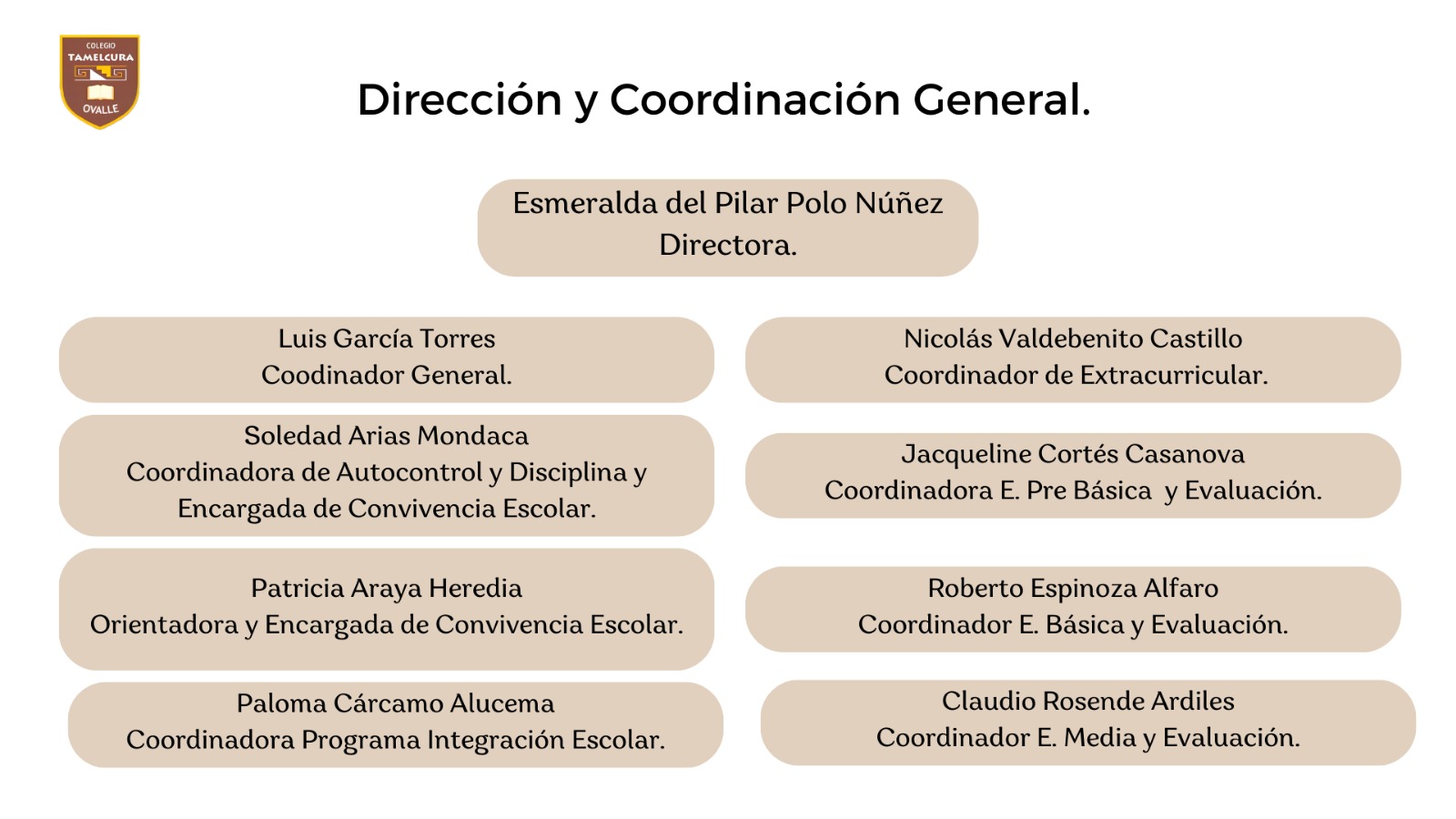 COLEGIO
TAMELCURA
OVALLE

Dirección y Coordinación General.

Esmeralda del Pilar Polo Núñez
Directora.

Luis García Torres
Coodinador General.

Soledad Arias Mondaca
Coordinadora de Autocontrol y Disciplina y Encargada de Convivencia Escolar.

Patricia Araya Heredia
Orientadora y Encargada de Convivencia Escolar.

Paloma Cárcamo Alucema
Coordinadora Programa Integración Escolar.

Nicolás Valdebenito Castillo
Coordinador de Extracurricular.

Jacqueline Cortés Casanova
Coordinadora E. Pre Básica y Evaluación.

Roberto Espinoza Alfaro
Coordinador E. Básica y Evaluación.

Claudio Rosende Ardiles
Coordinador E. Media y Evaluación.